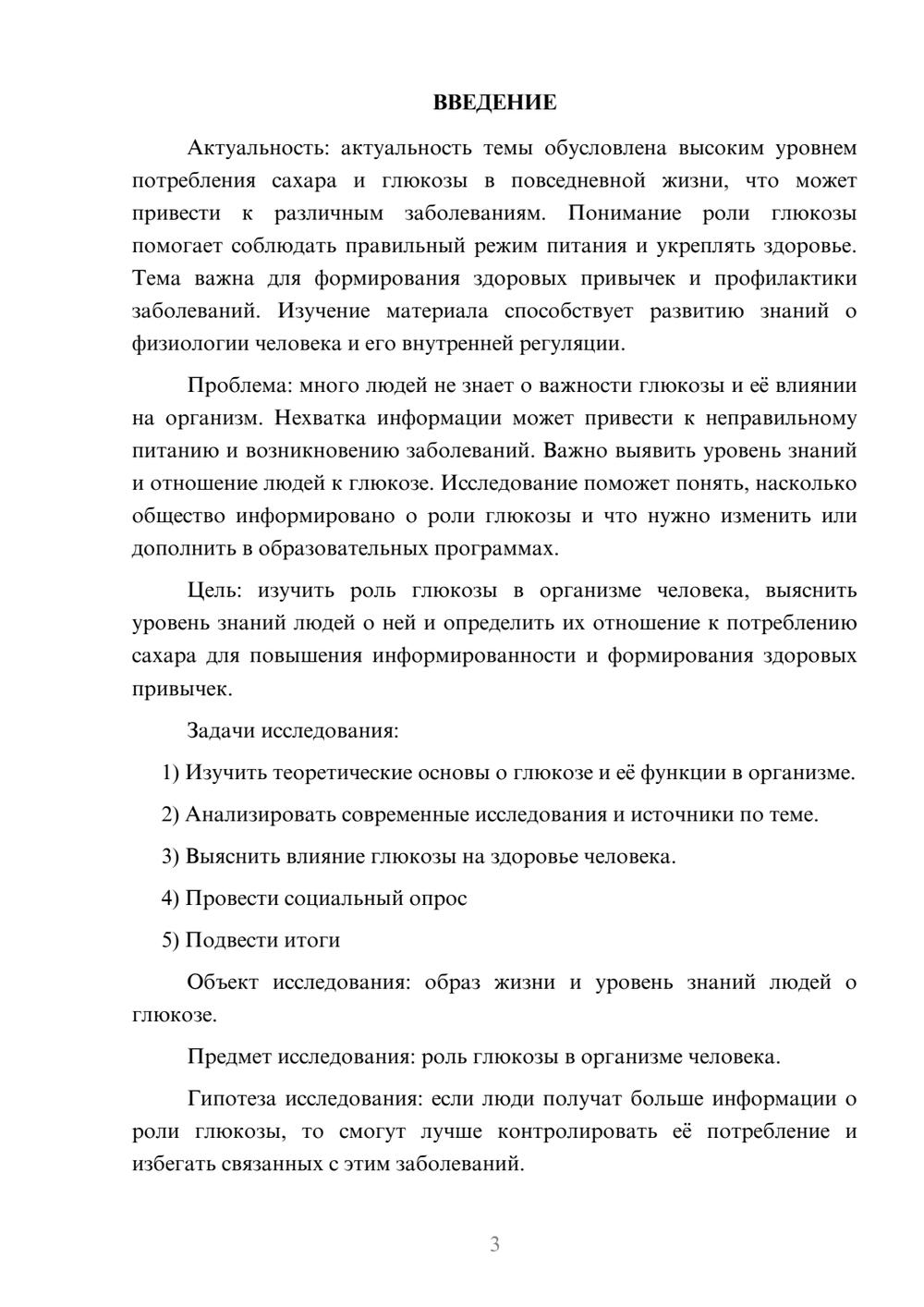 ВВЕДЕНИЕ

Актуальность: актуальность темы обусловлена высоким уровнем потребления сахара и глюкозы в повседневной жизни, что может привести к различным заболеваниям. Понимание роли глюкозы помогает соблюдать правильный режим питания и укреплять здоровье. Тема важна для формирования здоровых привычек и профилактики заболеваний. Изучение материала способствует развитию знаний о физиологии человека и его внутренней регуляции.

Проблема: много людей не знает о важности глюкозы и её влиянии на организм. Нехватка информации может привести к неправильному питанию и возникновению заболеваний. Важно выявить уровень знаний и отношение людей к глюкозе. Исследование поможет понять, насколько общество информировано о роли глюкозы и что нужно изменить или дополнить в образовательных программах.

Цель: изучить роль глюкозы в организме человека, выяснить уровень знаний людей о ней и определить их отношение к потреблению сахара для повышения информированности и формирования здоровых привычек.

Задачи исследования:

1) Изучить теоретические основы о глюкозе и её функции в организме.

2) Анализировать современные исследования и источники по теме.

3) Выяснить влияние глюкозы на здоровье человека.

4) Провести социальный опрос

5) Подвести итоги

Объект исследования: образ жизни и уровень знаний людей о глюкозе.

Предмет исследования: роль глюкозы в организме человека.

Гипотеза исследования: если люди получат больше информации о роли глюкозы, то смогут лучше контролировать её потребление и избегать связанных с этим заболеваний.

3